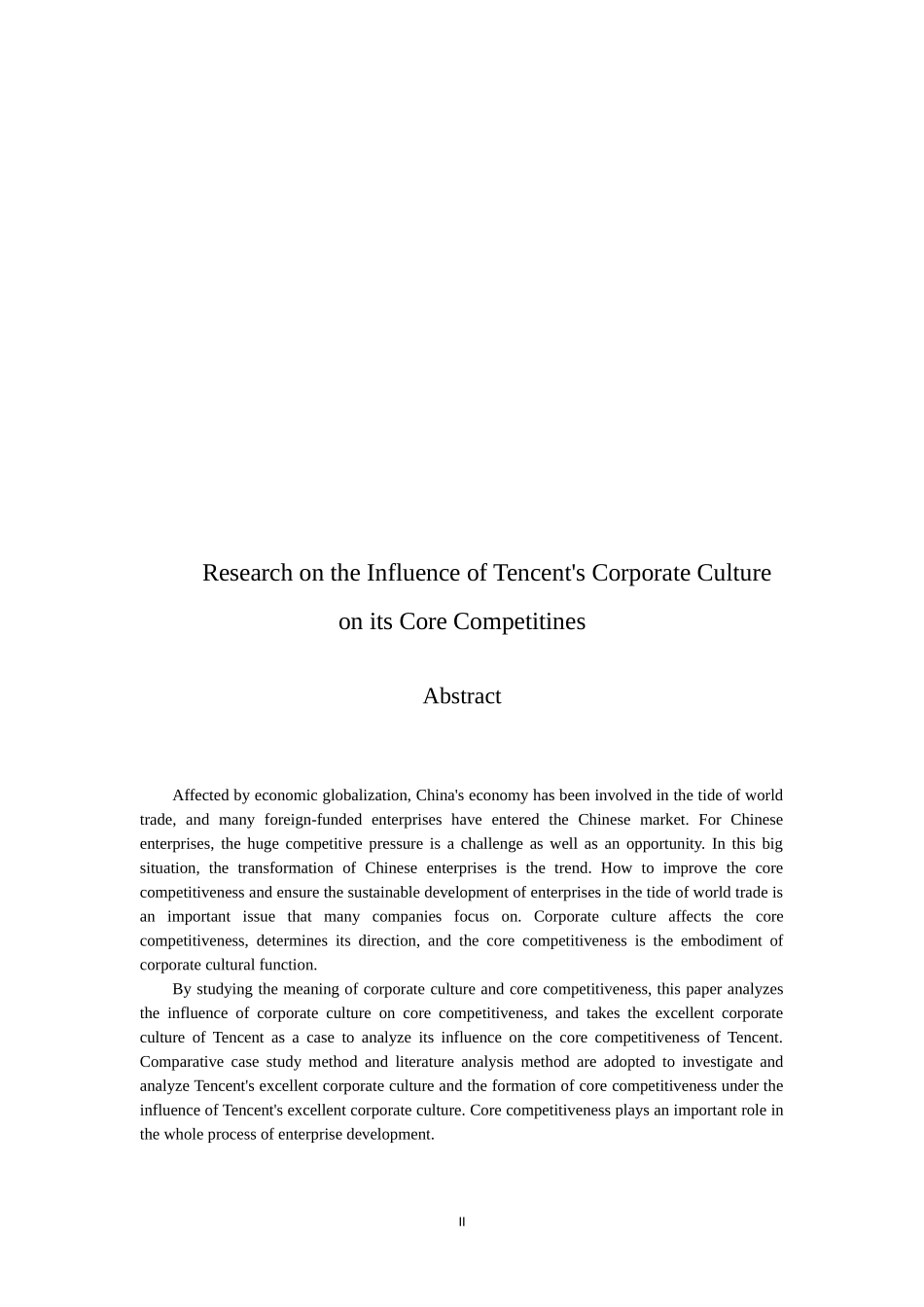 Research on the Influence of Tencent's Corporate Culture on its Core Competitines

Abstract

Affected by economic globalization, China's economy has been involved in the tide of world trade, and many foreign-funded enterprises have entered the Chinese market. For Chinese enterprises, the huge competitive pressure is a challenge as well as an opportunity. In this big situation, the transformation of Chinese enterprises is the trend. How to improve the core competitiveness and ensure the sustainable development of enterprises in the tide of world trade is an important issue that many companies focus on. Corporate culture affects the core competitiveness, determines its direction, and the core competitiveness is the embodiment of corporate cultural function.

By studying the meaning of corporate culture and core competitiveness, this paper analyzes the influence of corporate culture on core competitiveness, and takes the excellent corporate culture of Tencent as a case to analyze its influence on the core competitiveness of Tencent. Comparative case study method and literature analysis method are adopted to investigate and analyze Tencent's excellent corporate culture and the formation of core competitiveness under the influence of Tencent's excellent corporate culture. Core competitiveness plays an important role in the whole process of enterprise development.

II